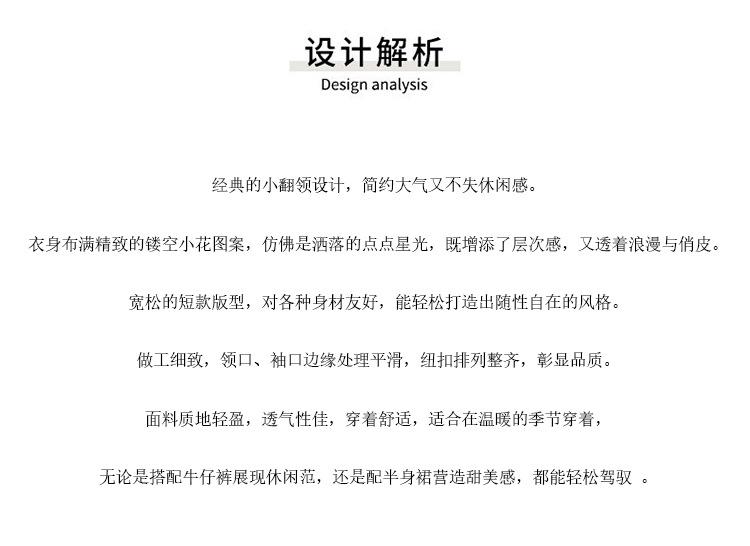 设计解析
Design analysis

经典的小翻领设计，简约大气又不失休闲感。

衣身布满精致的镂空小花图案，仿佛是洒落的点点星光，既增添了层次感，又透着浪漫与俏皮。

宽松的短款版型，对各种身材友好，能轻松打造出随性自在的风格。

做工细致，领口、袖口边缘处理平滑，纽扣排列整齐，彰显品质。

面料质地轻盈，透气性佳，穿着舒适，适合在温暖的季节穿着，

无论是搭配牛仔裤展现休闲范，还是配半身裙营造甜美感，都能轻松驾驭。